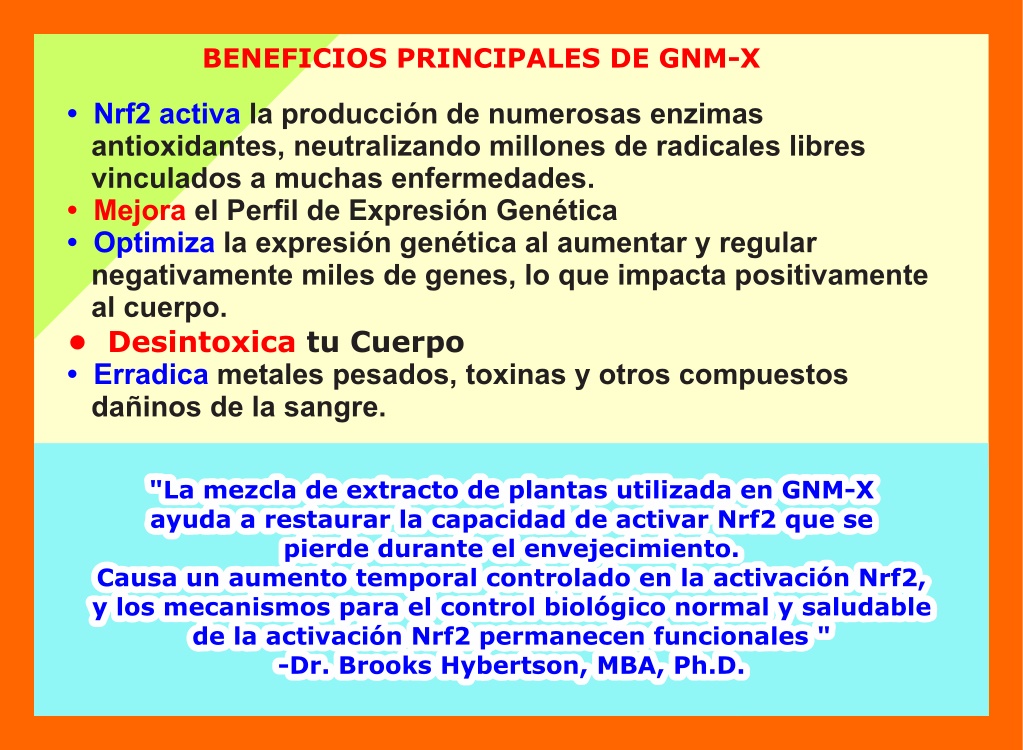 BENEFICIOS PRINCIPALES DE GNM-X

• Nrf2 activa la producción de numerosas enzimas antioxidantes, neutralizando millones de radicales libres vinculados a muchas enfermedades.
• Mejora el Perfil de Expresión Genética
• Optimiza la expresión genética al aumentar y regular negativamente miles de genes, lo que impacta positivamente al cuerpo.
• Desintoxica tu Cuerpo
• Erradica metales pesados, toxinas y otros compuestos dañinos de la sangre.

"La mezcla de extracto de plantas utilizada en GNM-X ayuda a restaurar la capacidad de activar Nrf2 que se pierde durante el envejecimiento.
Causa un aumento temporal controlado en la activación Nrf2, y los mecanismos para el control biológico normal y saludable de la activación Nrf2 permanecen funcionales "
-Dr. Brooks Hybertson, MBA, Ph.D.